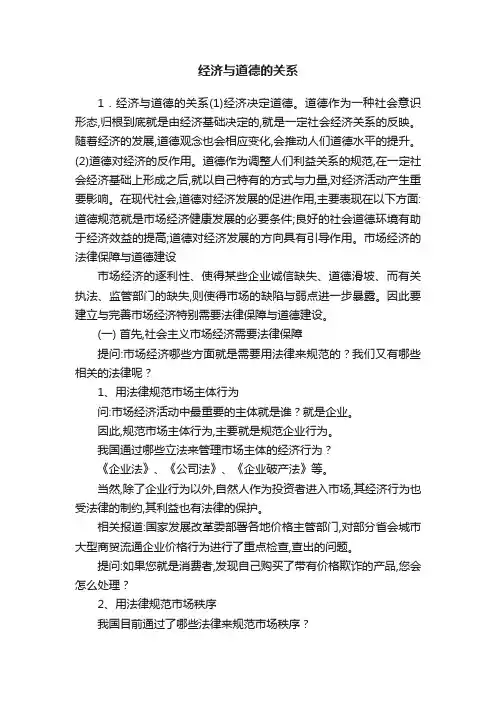 经济与道德的关系

1．经济与道德的关系(1)经济决定道德。道德作为一种社会意识形态,归根到底就是由经济基础决定的,就是一定社会经济关系的反映。随着经济的发展,道德观念也会相应变化,会推动人们道德水平的提升。(2)道德对经济的反作用。道德作为调整人们利益关系的规范,在一定社会经济基础上形成之后,就以自己特有的方式与力量,对经济活动产生重要影响。在现代社会,道德对经济发展的促进作用,主要表现在以下方面:道德规范就是市场经济健康发展的必要条件;良好的社会道德环境有助于经济效益的提高;道德对经济发展的方向具有引导作用。市场经济的法律保障与道德建设

市场经济的逐利性、使得某些企业诚信缺失、道德滑坡、而有关执法、监管部门的缺失,则使得市场的缺陷与弱点进一步暴露。因此要建立与完善市场经济特别需要法律保障与道德建设。

(一) 首先,社会主义市场经济需要法律保障

提问:市场经济哪些方面就是需要用法律来规范的？我们又有哪些相关的法律呢？

1、用法律规范市场主体行为

问:市场经济活动中最重要的主体就是谁？就是企业。

因此,规范市场主体行为,主要就是规范企业行为。

我国通过哪些立法来管理市场主体的经济行为？

《企业法》、《公司法》、《企业破产法》等。

当然,除了企业行为以外,自然人作为投资者进入市场,其经济行为也受法律的制约,其利益也有法律的保护。

相关报道:国家发展改革委部署各地价格主管部门,对部分省会城市大型商贸流通企业价格行为进行了重点检查,查出的问题。

提问:如果您就是消费者,发现自己购买了带有价格欺诈的产品,您会怎么处理？

2、用法律规范市场秩序

我国目前通过了哪些法律来规范市场秩序？